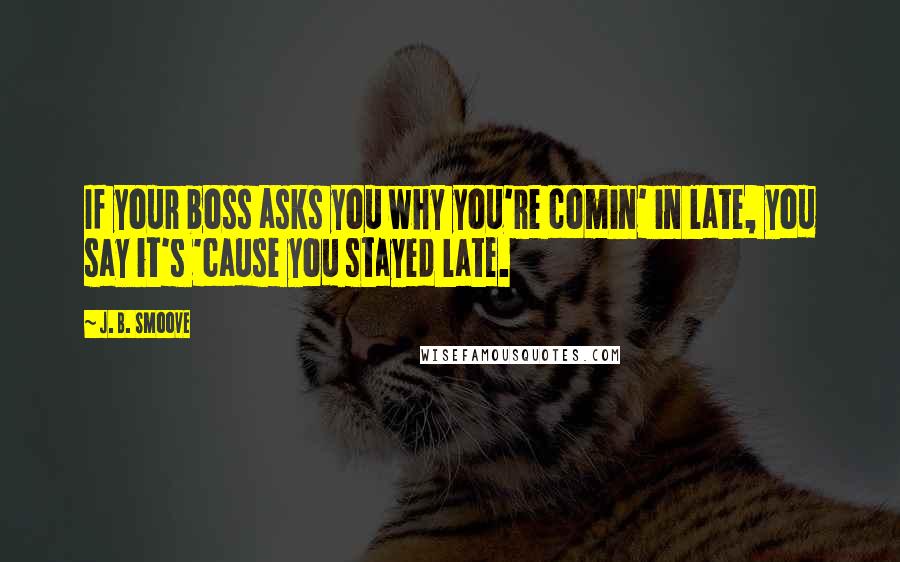 IF YOUR BOSS ASKS YOU WHY YOU'RE COMIN' IN LATE, YOU SAY IT'S 'CAUSE YOU STAYED LATE.

~ J. B. SMOOVE

WISEFAMOUSQUOTES.COM